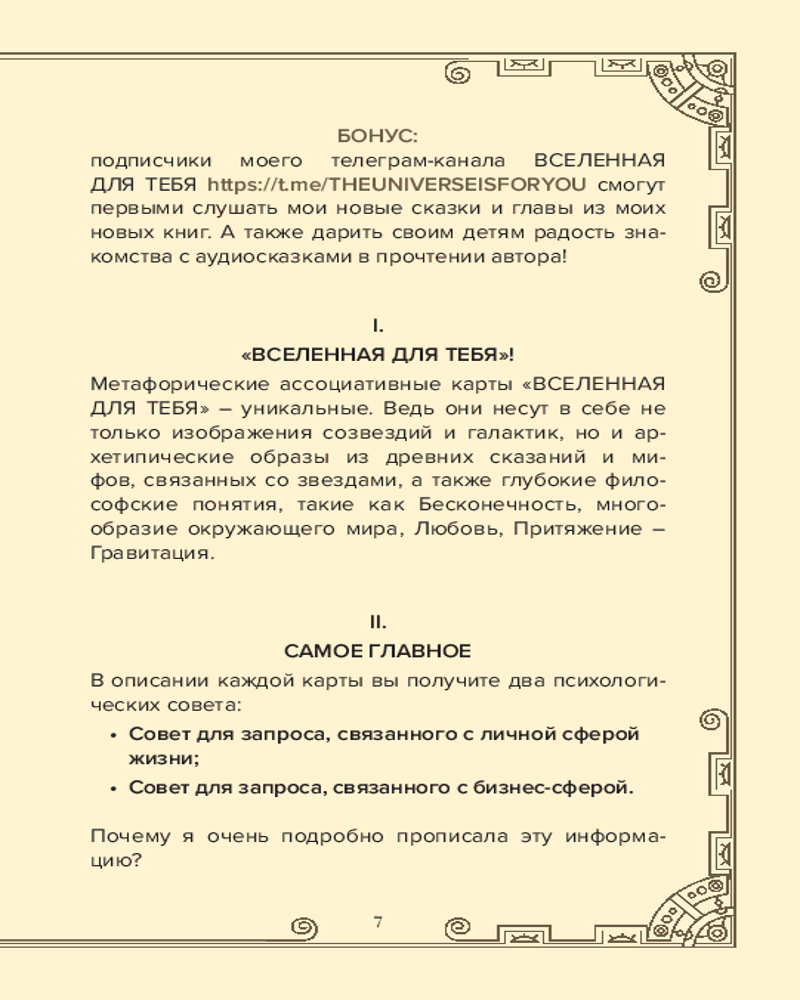 БОНУС:
подписчики моего телеграм-канала ВСЕЛЕННАЯ ДЛЯ ТЕБЯ https://t.me/THEUNIVERSEISFORYOU смогут первыми слушать мои новые сказки и главы из моих новых книг. А также дарить своим детям радость знакомства с аудиосказками в прочтении автора!

I.
«ВСЕЛЕННАЯ ДЛЯ ТЕБЯ»!
Метафорические ассоциативные карты «ВСЕЛЕННАЯ ДЛЯ ТЕБЯ» – уникальные. Ведь они несут в себе не только изображения созвездий и галактик, но и архетипические образы из древних сказаний и мифов, связанных со звездами, а также глубокие философские понятия, такие как Бесконечность, многообразие окружающего мира, Любовь, Притяжение – Гравитация.

II.
САМОЕ ГЛАВНОЕ
В описании каждой карты вы получите два психологических совета:
• Совет для запроса, связанного с личной сферой жизни;
• Совет для запроса, связанного с бизнес-сферой.

Почему я очень подробно прописала эту информацию?

7